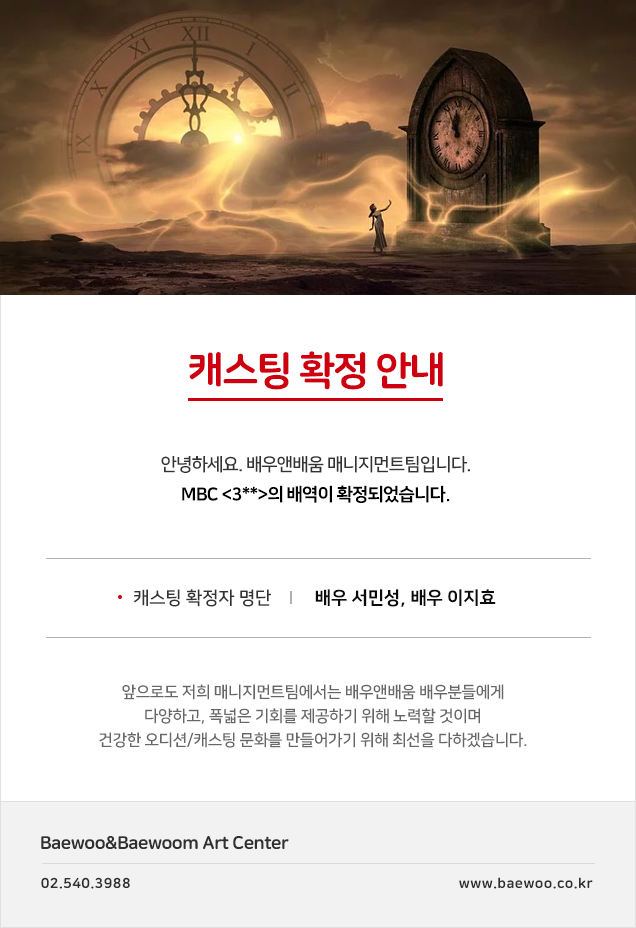 캐스팅 확정 안내

안녕하세요. 배우앤배움 매니지먼트팀입니다.
MBC <3**>의 배역이 확정되었습니다.

• 캐스팅 확정자 명단 | 배우 서민성, 배우 이지효

앞으로도 저희 매니지먼트팀에서는 배우앤배움 배우분들에게 다양하고, 폭넓은 기회를 제공하기 위해 노력할 것이며 건강한 오디션/캐스팅 문화를 만들어가기 위해 최선을 다하겠습니다.

Baewoo&Baewoom Art Center

02.540.3988

www.baewoo.co.kr